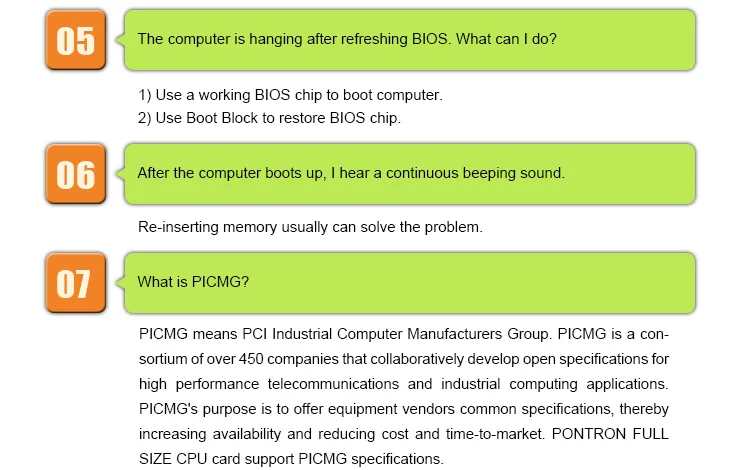 05

The computer is hanging after refreshing BIOS. What can I do?

1) Use a working BIOS chip to boot computer.
2) Use Boot Block to restore BIOS chip.

06

After the computer boots up, I hear a continuous beeping sound.

Re-inserting memory usually can solve the problem.

07

What is PICMG?

PICMG means PCI Industrial Computer Manufacturers Group. PICMG is a consortium of over 450 companies that collaboratively develop open specifications for high performance telecommunications and industrial computing applications. PICMG's purpose is to offer equipment vendors common specifications, thereby increasing availability and reducing cost and time-to-market. PONTRON FULL SIZE CPU card support PICMG specifications.